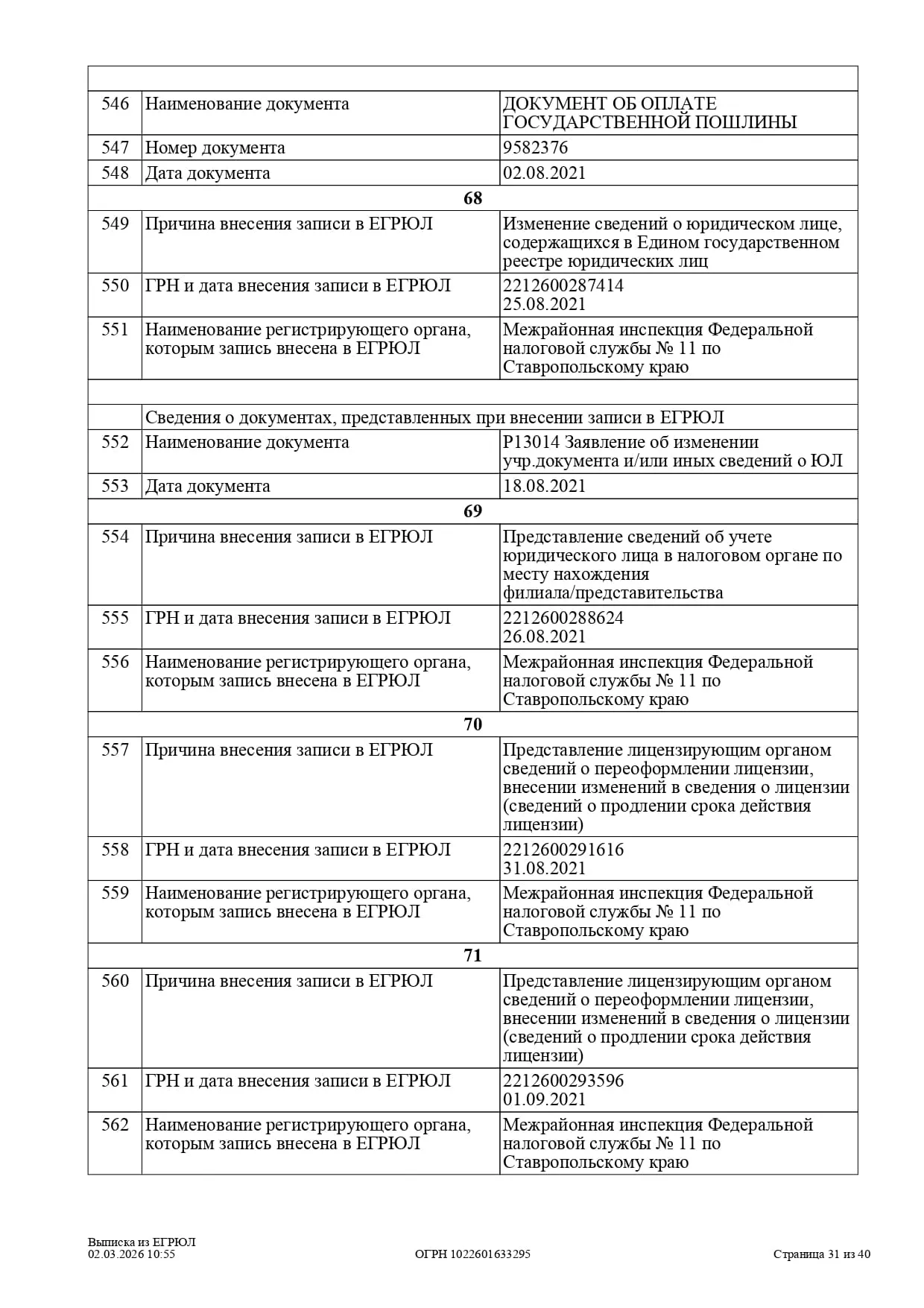 | | | |
|---|---|---|
| 546 | Наименование документа | ДОКУМЕНТ ОБ ОПЛАТЕ ГОСУДАРСТВЕННОЙ ПОШЛИНЫ |
| 547 | Номер документа | 9582376 |
| 548 | Дата документа | 02.08.2021 |
| | **68** | |
| 549 | Причина внесения записи в ЕГРЮЛ | Изменение сведений о юридическом лице, содержащихся в Едином государственном реестре юридических лиц |
| 550 | ГРН и дата внесения записи в ЕГРЮЛ | 2212600287414 25.08.2021 |
| 551 | Наименование регистрирующего органа, которым запись внесена в ЕГРЮЛ | Межрайонная инспекция Федеральной налоговой службы № 11 по Ставропольскому краю |
| | | |
| | Сведения о документах, представленных при внесении записи в ЕГРЮЛ | |
| 552 | Наименование документа | Р13014 Заявление об изменении учр.документа и/или иных сведений о ЮЛ |
| 553 | Дата документа | 18.08.2021 |
| | **69** | |
| 554 | Причина внесения записи в ЕГРЮЛ | Представление сведений об учете юридического лица в налоговом органе по месту нахождения филиала/представительства |
| 555 | ГРН и дата внесения записи в ЕГРЮЛ | 2212600288624 26.08.2021 |
| 556 | Наименование регистрирующего органа, которым запись внесена в ЕГРЮЛ | Межрайонная инспекция Федеральной налоговой службы № 11 по Ставропольскому краю |
| | **70** | |
| 557 | Причина внесения записи в ЕГРЮЛ | Представление лицензирующим органом сведений о переоформлении лицензии, внесении изменений в сведения о лицензии (сведений о продлении срока действия лицензии) |
| 558 | ГРН и дата внесения записи в ЕГРЮЛ | 2212600291616 31.08.2021 |
| 559 | Наименование регистрирующего органа, которым запись внесена в ЕГРЮЛ | Межрайонная инспекция Федеральной налоговой службы № 11 по Ставропольскому краю |
| | **71** | |
| 560 | Причина внесения записи в ЕГРЮЛ | Представление лицензирующим органом сведений о переоформлении лицензии, внесении изменений в сведения о лицензии (сведений о продлении срока действия лицензии) |
| 561 | ГРН и дата внесения записи в ЕГРЮЛ | 2212600293596 01.09.2021 |
| 562 | Наименование регистрирующего органа, которым запись внесена в ЕГРЮЛ | Межрайонная инспекция Федеральной налоговой службы № 11 по Ставропольскому краю |

Выписка из ЕГРЮЛ
02.03.2026 10:55

ОГРН 1022601633295

Страница 31 из 40